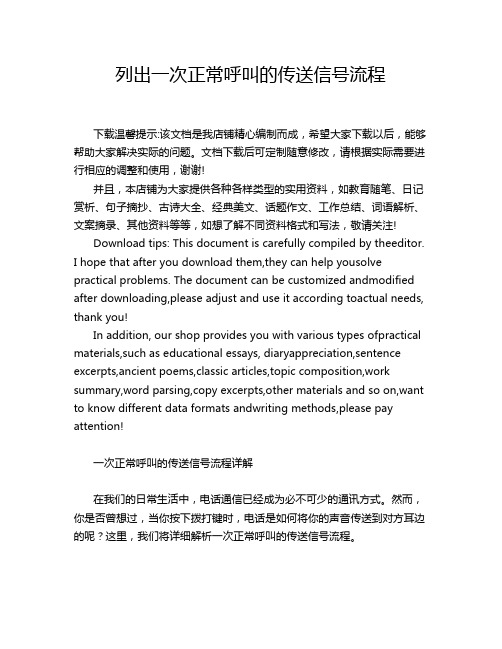 列出一次正常呼叫的传送信号流程

下载温馨提示:该文档是我店铺精心编制而成，希望大家下载以后，能够帮助大家解决实际的问题。文档下载后可定制随意修改，请根据实际需要进行相应的调整和使用，谢谢!

并且，本店铺为大家提供各种各样类型的实用资料，如教育随笔、日记赏析、句子摘抄、古诗大全、经典美文、话题作文、工作总结、词语解析、文案摘录、其他资料等等，如想了解不同资料格式和写法，敬请关注!

Download tips: This document is carefully compiled by theeditor. I hope that after you download them,they can help yousolve practical problems. The document can be customized andmodified after downloading,please adjust and use it according toactual needs, thank you!

In addition, our shop provides you with various types ofpractical materials,such as educational essays, diaryappreciation,sentence excerpts,ancient poems,classic articles,topic composition,work summary,word parsing,copy excerpts,other materials and so on,want to know different data formats andwriting methods,please pay attention!

一次正常呼叫的传送信号流程详解

在我们的日常生活中，电话通信已经成为必不可少的通讯方式。然而，你是否曾想过，当你按下拨打键时，电话是如何将你的声音传送到对方耳边的呢？这里，我们将详细解析一次正常呼叫的传送信号流程。